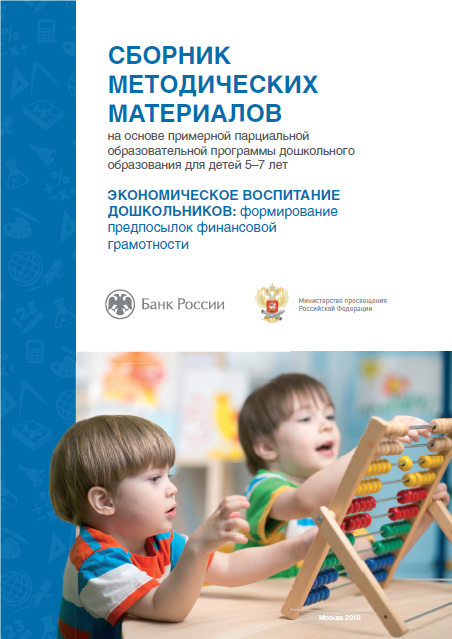 СБОРНИК МЕТОДИЧЕСКИХ МАТЕРИАЛОВ

на основе примерной парциальной образовательной программы дошкольного образования для детей 5–7 лет

ЭКОНОМИЧЕСКОЕ ВОСПИТАНИЕ ДОШКОЛЬНИКОВ: формирование предпосылок финансовой грамотности

Банк России

Министерство просвещения Российской Федерации

Москва 2019